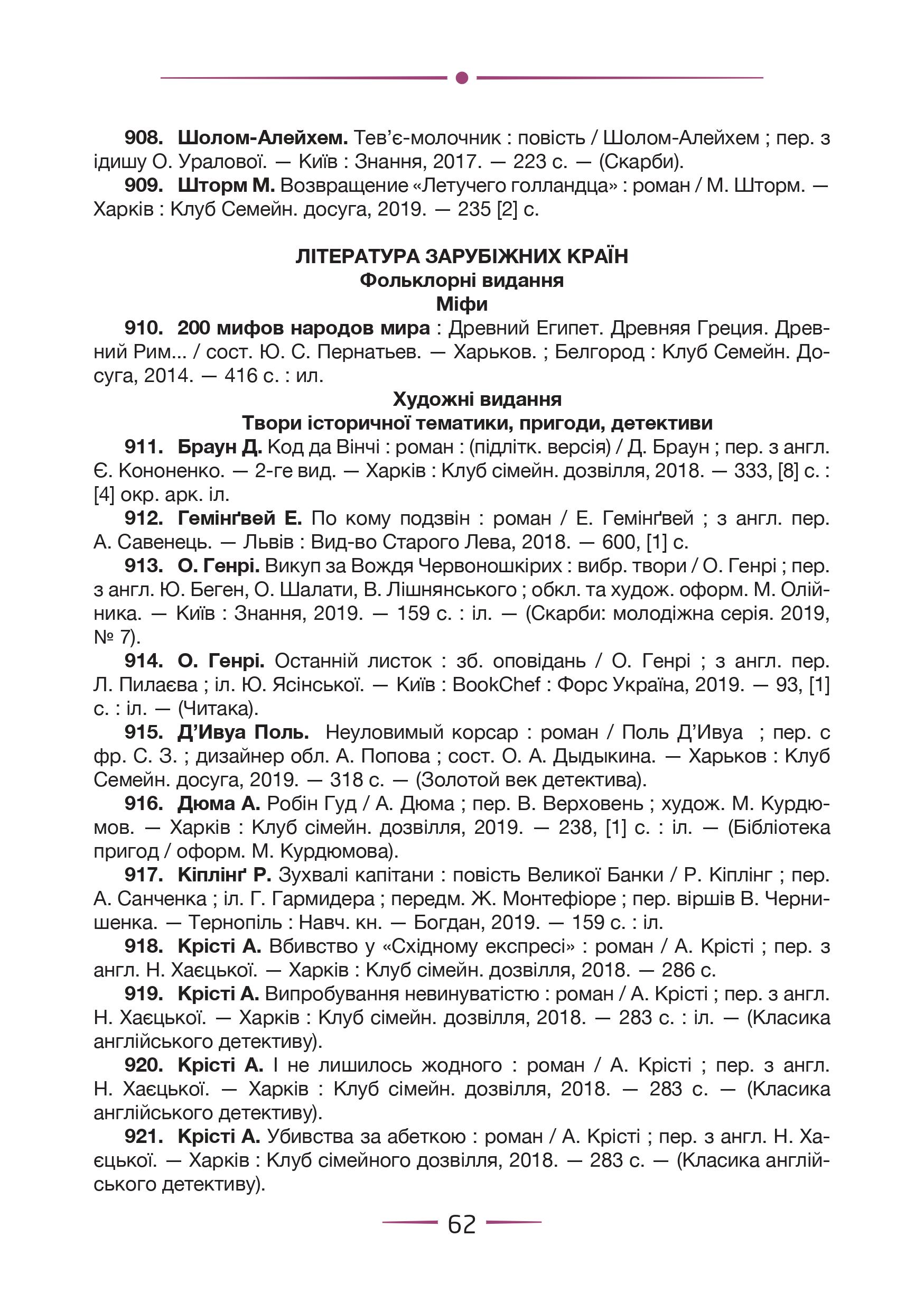 908. Шолом-Алейхем. Тев'є-молочник : повість / Шолом-Алейхем ; пер. з ідишу О. Уралової. — Київ : Знання, 2017. — 223 с. — (Скарби).

909. Шторм М. Возвращение «Летучего голландца» : роман / М. Шторм. — Харків : Клуб Семейн. досуга, 2019. — 235 [2] с.

ЛІТЕРАТУРА ЗАРУБІЖНИХ КРАЇН
Фольклорні видання
Міфи

910. 200 мифов народов мира : Древний Египет. Древняя Греция. Древний Рим... / сост. Ю. С. Пернатьев. — Харьков. ; Белгород : Клуб Семейн. Досуга, 2014. — 416 с. : ил.

Художні видання
Твори історичної тематики, пригоди, детективи

911. Браун Д. Код да Вінчі : роман : (підлітк. версія) / Д. Браун ; пер. з англ. Є. Кононенко. — 2-ге вид. — Харків : Клуб сімейн. дозвілля, 2018. — 333, [8] с. : [4] окр. арк. іл.

912. Гемінґвей Е. По кому подзвін : роман / Е. Гемінґвей ; з англ. пер. А. Савенець. — Львів : Вид-во Старого Лева, 2018. — 600, [1] с.

913. О. Генрі. Викуп за Вождя Червоношкірих : вибр. твори / О. Генрі ; пер. з англ. Ю. Беген, О. Шалати, В. Лішнянського ; обкл. та худож. оформ. М. Олійника. — Київ : Знання, 2019. — 159 с. : іл. — (Скарби: молодіжна серія. 2019, № 7).

914. О. Генрі. Останній листок : зб. оповідань / О. Генрі ; з англ. пер. Л. Пилаєва ; іл. Ю. Ясінської. — Київ : BookChef : Форс Україна, 2019. — 93, [1] с. : іл. — (Читака).

915. Д'Ивуа Поль. Неуловимый корсар : роман / Поль Д'Ивуа ; пер. с фр. С. З. ; дизайнер обл. А. Попова ; сост. О. А. Дыдыкина. — Харьков : Клуб Семейн. досуга, 2019. — 318 с. — (Золотой век детектива).

916. Дюма А. Робін Гуд / А. Дюма ; пер. В. Верховень ; худож. М. Курдюмов. — Харків : Клуб сімейн. дозвілля, 2019. — 238, [1] с. : іл. — (Бібліотека пригод / оформ. М. Курдюмова).

917. Кіплінґ Р. Зухвалі капітани : повість Великої Банки / Р. Кіплінг ; пер. А. Санченка ; іл. Г. Гармидера ; передм. Ж. Монтефіоре ; пер. віршів В. Чернишенка. — Тернопіль : Навч. кн. — Богдан, 2019. — 159 с. : іл.

918. Крісті А. Вбивство у «Східному експресі» : роман / А. Крісті ; пер. з англ. Н. Хаєцької. — Харків : Клуб сімейн. дозвілля, 2018. — 286 с.

919. Крісті А. Випробування невинуватістю : роман / А. Крісті ; пер. з англ. Н. Хаєцької. — Харків : Клуб сімейн. дозвілля, 2018. — 283 с. : іл. — (Класика англійського детективу).

920. Крісті А. І не лишилось жодного : роман / А. Крісті ; пер. з англ. Н. Хаєцької. — Харків : Клуб сімейн. дозвілля, 2018. — 283 с. — (Класика англійського детективу).

921. Крісті А. Убивства за абеткою : роман / А. Крісті ; пер. з англ. Н. Хаєцької. — Харків : Клуб сімейного дозвілля, 2018. — 283 с. — (Класика англійського детективу).

62